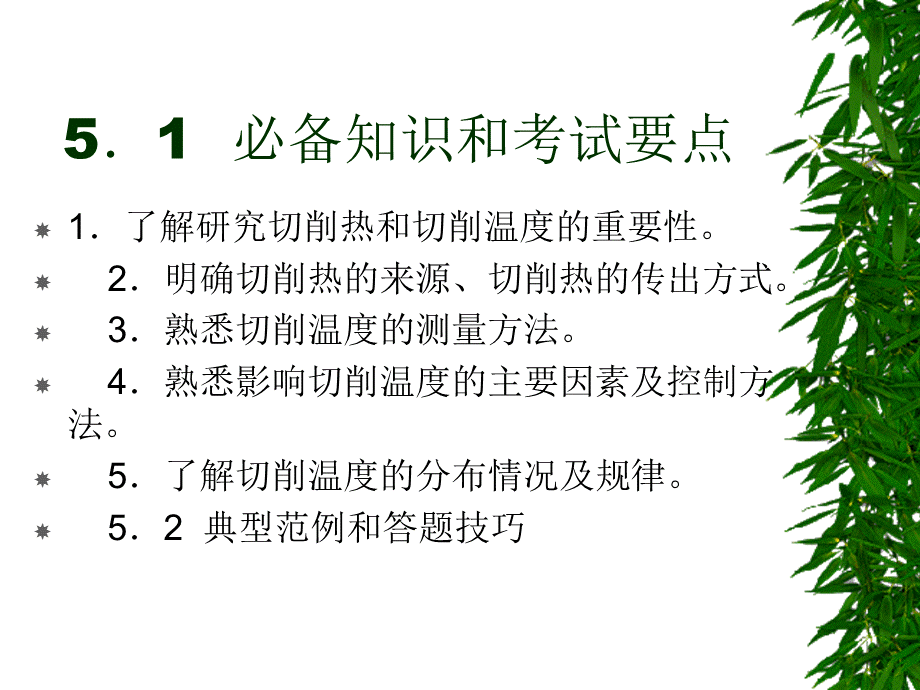 5．1　必备知识和考试要点

1．了解研究切削热和切削温度的重要性。

2．明确切削热的来源、切削热的传出方式。

3．熟悉切削温度的测量方法。

4．熟悉影响切削温度的主要因素及控制方法。

5．了解切削温度的分布情况及规律。

5．2　典型范例和答题技巧